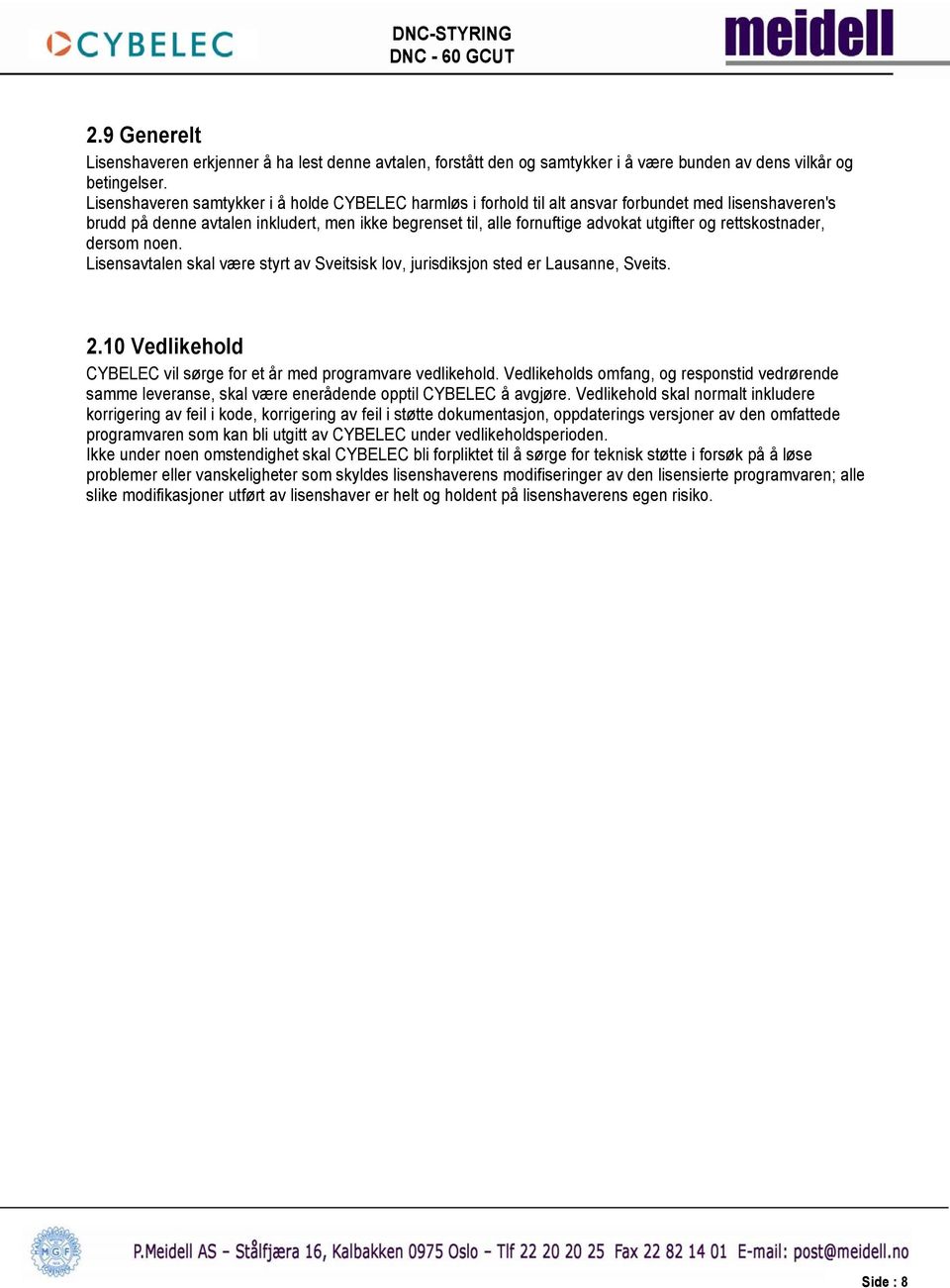 CYBELEC

DNC-STYRING
DNC - 60 GCUT

meidell

2.9 Generelt
Lisenshaveren erkjenner å ha lest denne avtalen, forstått den og samtykker i å være bunden av dens vilkår og betingelser.
Lisenshaveren samtykker i å holde CYBELEC harmløs i forhold til alt ansvar forbundet med lisenshaveren's brudd på denne avtalen inkludert, men ikke begrenset til, alle fornuftige advokat utgifter og rettskostnader, dersom noen.
Lisensavtalen skal være styrt av Sveitsisk lov, jurisdiksjon sted er Lausanne, Sveits.

2.10 Vedlikehold
CYBELEC vil sørge for et år med programvare vedlikehold. Vedlikeholds omfang, og responstid vedrørende samme leveranse, skal være enerådende opptil CYBELEC å avgjøre. Vedlikehold skal normalt inkludere korrigering av feil i kode, korrigering av feil i støtte dokumentasjon, oppdaterings versjoner av den omfattede programvaren som kan bli utgitt av CYBELEC under vedlikeholdsperioden.
Ikke under noen omstendighet skal CYBELEC bli forpliktet til å sørge for teknisk støtte i forsøk på å løse problemer eller vanskeligheter som skyldes lisenshaverens modifiseringer av den lisensierte programvaren; alle slike modifikasjoner utført av lisenshaver er helt og holdent på lisenshaverens egen risiko.

MGF

P.Meidell AS – Stålfjæra 16, Kalbakken 0975 Oslo – Tlf 22 20 20 25 Fax 22 82 14 01 E-mail: post@meidell.no

Side : 8